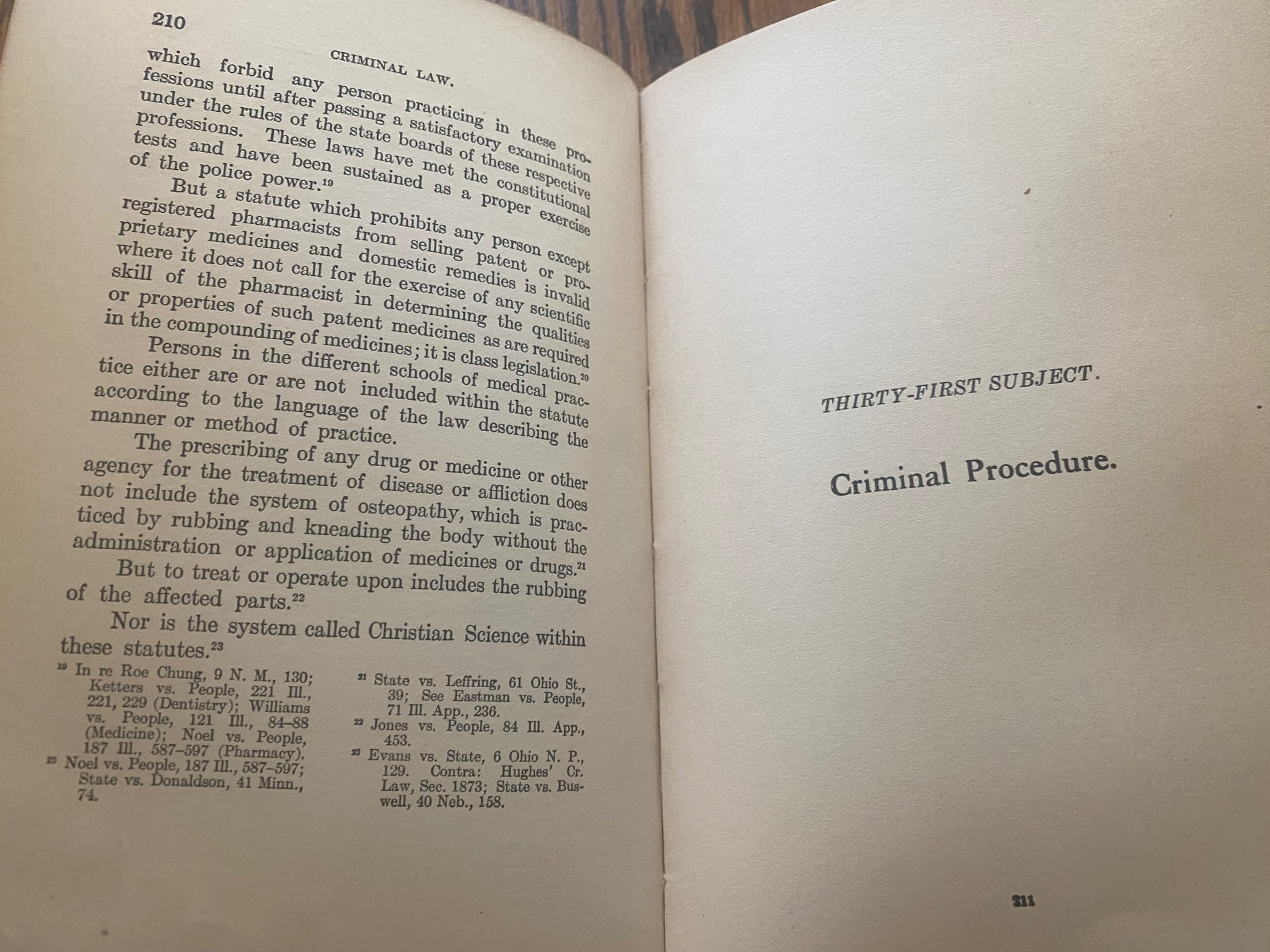 210

CRIMINAL LAW.

which forbid any person practicing in these professions until after passing a satisfactory examination under the rules of the state boards of these respective professions. These laws have met the constitutional tests and have been sustained as a proper exercise of the police power.$^{19}$

But a statute which prohibits any person except registered pharmacists from selling patent or proprietary medicines and domestic remedies is invalid where it does not call for the exercise of any scientific skill of the pharmacist in determining the qualities or properties of such patent medicines as are required in the compounding of medicines; it is class legislation.$^{20}$

Persons in the different schools of medical practice either are or are not included within the statute according to the language of the law describing the manner or method of practice.

The prescribing of any drug or medicine or other agency for the treatment of disease or affliction does not include the system of osteopathy, which is practiced by rubbing and kneading the body without the administration or application of medicines or drugs.$^{21}$

But to treat or operate upon includes the rubbing of the affected parts.$^{22}$

Nor is the system called Christian Science within these statutes.$^{23}$

$^{19}$ In re Roe Chung, 9 N. M., 130; Ketters vs. People, 221 Ill., 221, 229 (Dentistry); Williams vs. People, 121 Ill., 84-88 (Medicine); Noel vs. People, 187 Ill., 587-597 (Pharmacy).

$^{20}$ Noel vs. People, 187 Ill., 587-597; State vs. Donaldson, 41 Minn., 74.

$^{21}$ State vs. Leffring, 61 Ohio St., 39; See Eastman vs. People, 71 Ill. App., 236.

$^{22}$ Jones vs. People, 84 Ill. App., 453.

$^{23}$ Evans vs. State, 6 Ohio N. P., 129. Contra: Hughes' Cr. Law, Sec. 1873; State vs. Buswell, 40 Neb., 158.

THIRTY-FIRST SUBJECT.

Criminal Procedure.

211